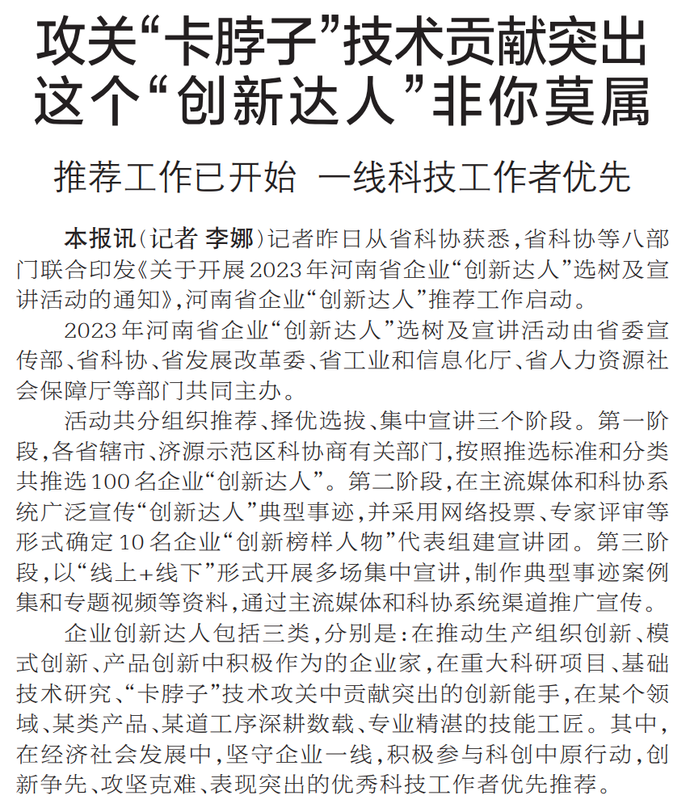 攻关“卡脖子”技术贡献突出
这个“创新达人”非你莫属

推荐工作已开始 一线科技工作者优先

本报讯（记者 李娜）记者昨日从省科协获悉，省科协等八部门联合印发《关于开展2023年河南省企业“创新达人”选树及宣讲活动的通知》，河南省企业“创新达人”推荐工作启动。

2023年河南省企业“创新达人”选树及宣讲活动由省委宣传部、省科协、省发展改革委、省工业和信息化厅、省人力资源社会保障厅等部门共同主办。

活动共分组织推荐、择优选拔、集中宣讲三个阶段。第一阶段，各省辖市、济源示范区科协商有关部门，按照推选标准和分类共推选100名企业“创新达人”。第二阶段，在主流媒体和科协系统广泛宣传“创新达人”典型事迹，并采用网络投票、专家评审等形式确定10名企业“创新榜样人物”代表组建宣讲团。第三阶段，以“线上+线下”形式开展多场集中宣讲，制作典型事迹案例集和专题视频等资料，通过主流媒体和科协系统渠道推广宣传。

企业创新达人包括三类，分别是：在推动生产组织创新、模式创新、产品创新中积极作为的企业家，在重大科研项目、基础技术研究、“卡脖子”技术攻关中贡献突出的创新能手，在某个领域、某类产品、某道工序深耕数载、专业精湛的技能工匠。其中，在经济社会发展中，坚守企业一线，积极参与科创中原行动，创新争先、攻坚克难、表现突出的优秀科技工作者优先推荐。